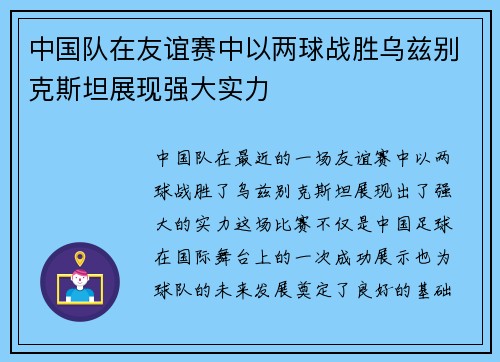 中国队在友谊赛中以两球战胜乌兹别克斯坦展现强大实力

中国队在最近的一场友谊赛中以两球战胜了乌兹别克斯坦展现出了强大的实力这场比赛不仅是中国足球在国际舞台上的一次成功展示也为球队的未来发展奠定了良好的基础